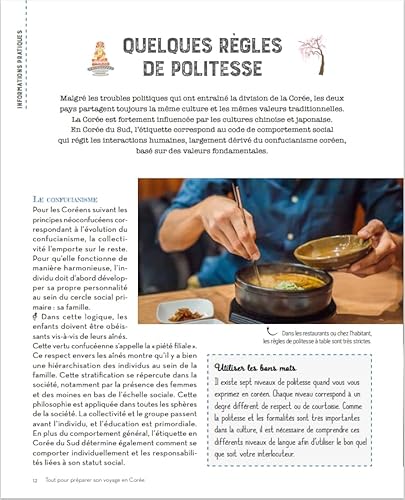 INFORMATIONS PRATIQUES

QUELQUES RÈGLES DE POLITESSE

Malgré les troubles politiques qui ont entraîné la division de la Corée, les deux pays partagent toujours la même culture et les mêmes valeurs traditionnelles. La Corée est fortement influencée par les cultures chinoise et japonaise. En Corée du Sud, l'étiquette correspond au code de comportement social qui régit les interactions humaines, largement dérivé du confucianisme coréen, basé sur des valeurs fondamentales.

LE CONFUCIANISME
Pour les Coréens suivant les principes néoconfucéens correspondant à l'évolution du confucianisme, la collectivité l'emporte sur le reste. Pour qu'elle fonctionne de manière harmonieuse, l'individu doit d'abord développer sa propre personnalité au sein du cercle social primaire : sa famille.
Dans cette logique, les enfants doivent être obéissants vis-à-vis de leurs aînés. Cette vertu confucéenne s'appelle la « piété filiale ». Ce respect envers les aînés montre qu'il y a bien une hiérarchisation des individus au sein de la famille. Cette stratification se répercute dans la société, notamment par la présence des femmes et des moines en bas de l'échelle sociale. Cette philosophie est appliquée dans toutes les sphères de la société. La collectivité et le groupe passent avant l'individu, et l'éducation est primordiale. En plus du comportement général, l'étiquette en Corée du Sud détermine également comment se comporter individuellement et les responsabilités liées à son statut social.

Dans les restaurants ou chez l'habitant, les règles de politesse à table sont très strictes.

Utiliser les bons mots
Il existe sept niveaux de politesse quand vous vous exprimez en coréen. Chaque niveau correspond à un degré différent de respect ou de courtoisie. Comme la politesse et les formalités sont très importantes dans la culture, il est nécessaire de comprendre ces différents niveaux de langue afin d'utiliser le bon quel que soit votre interlocuteur.

12 Tout pour préparer son voyage en Corée